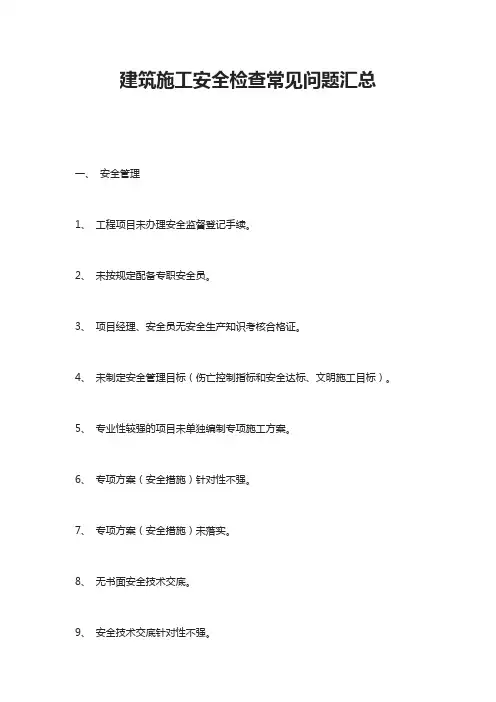 建筑施工安全检查常见问题汇总

一、 安全管理

1、 工程项目未办理安全监督登记手续。

2、 未按规定配备专职安全员。

3、 项目经理、安全员无安全生产知识考核合格证。

4、 未制定安全管理目标（伤亡控制指标和安全达标、文明施工目标）。

5、 专业性较强的项目未单独编制专项施工方案。

6、 专项方案（安全措施）针对性不强。

7、 专项方案（安全措施）未落实。

8、 无书面安全技术交底。

9、 安全技术交底针对性不强。